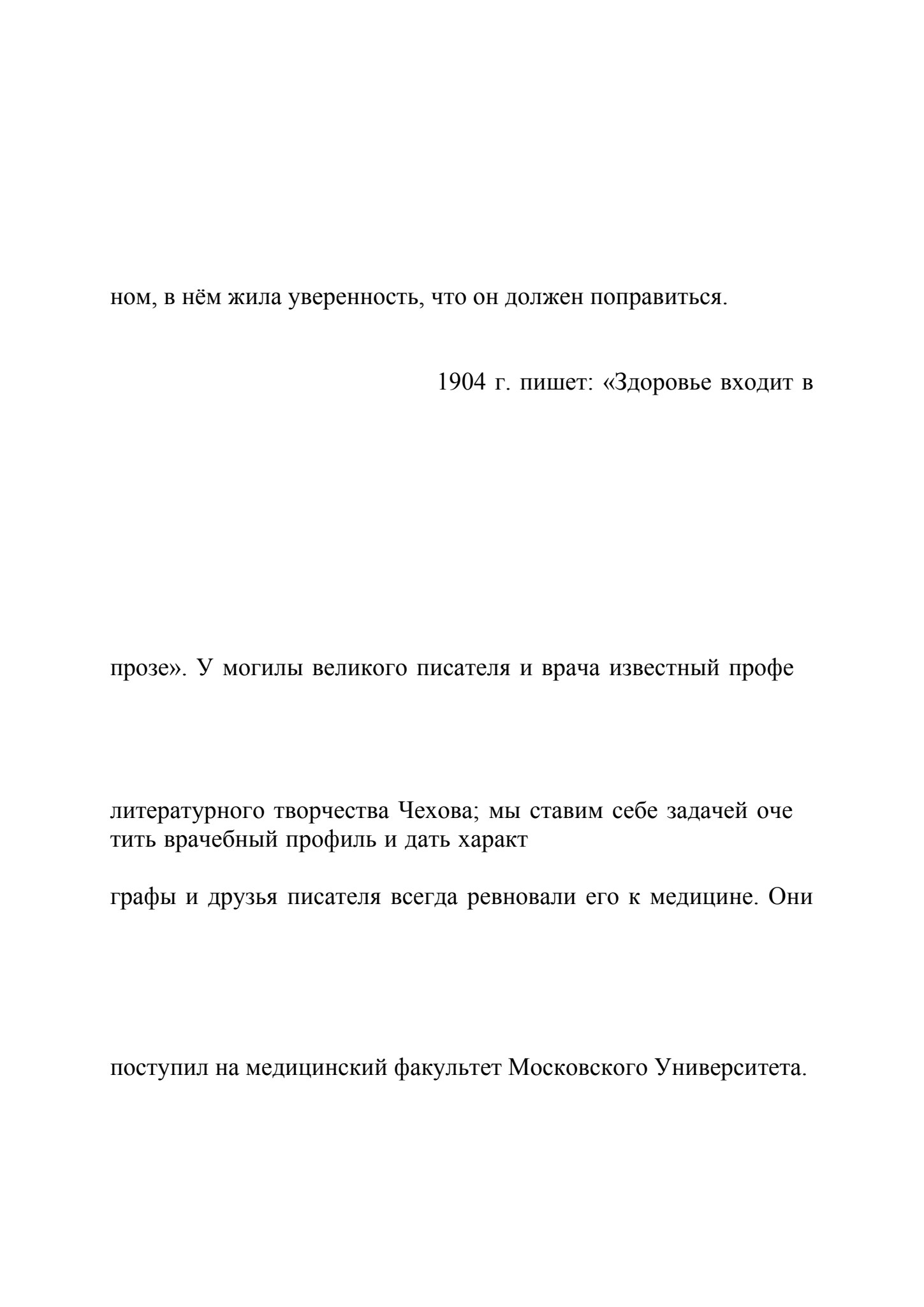 ном, в нём жила уверенность, что он должен поправиться.

1904 г. пишет: «Здоровье входит в

прозе». У могилы великого писателя и врача известный профе

литературного творчества Чехова; мы ставим себе задачей оче тить врачебный профиль и дать характ

графы и друзья писателя всегда ревновали его к медицине. Они

поступил на медицинский факультет Московского Университета.